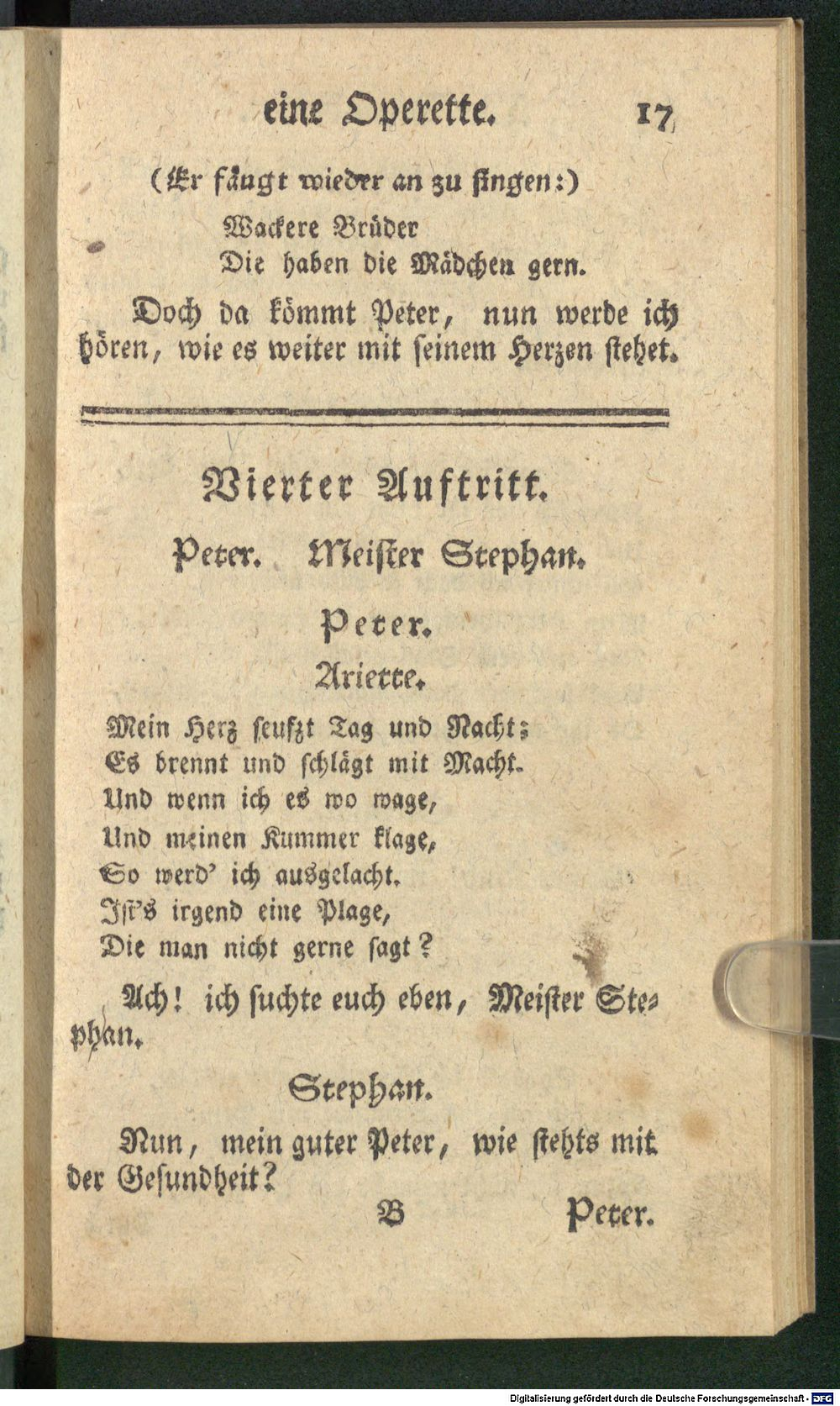 eine Operette. 17

(Er fängt wieder an zu singen:)
Wackere Brüder
Die haben die Mädchen gern.

Doch da kömmt Peter, nun werde ich hören, wie es weiter mit seinem Herzen stehet.

Vierter Auftritt.

Peter. Meister Stephan.

Peter.

Ariette.

Mein Herz seufzt Tag und Nacht;
Es brennt und schlägt mit Macht.
Und wenn ich es wo wage,
Und meinen Kummer klage,
So werd' ich ausgelacht.
Ist's irgend eine Plage,
Die man nicht gerne sagt?

Ach! ich suchte euch eben, Meister Stephan.

Stephan.

Nun, mein guter Peter, wie stehts mit der Gesundheit?

B Peter.

Digitalisierung gefördert durch die Deutsche Forschungsgemeinschaft - DFG